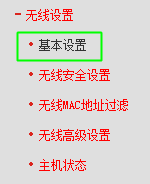 - 无线设置

• 基本设置

• 无线安全设置

• 无线MAC地址过滤

• 无线高级设置

• 主机状态